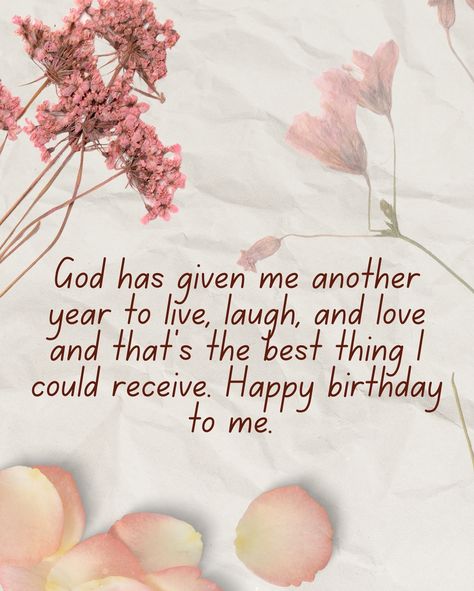 God has given me another year to live, laugh, and love and that's the best thing I could receive. Happy birthday to me.